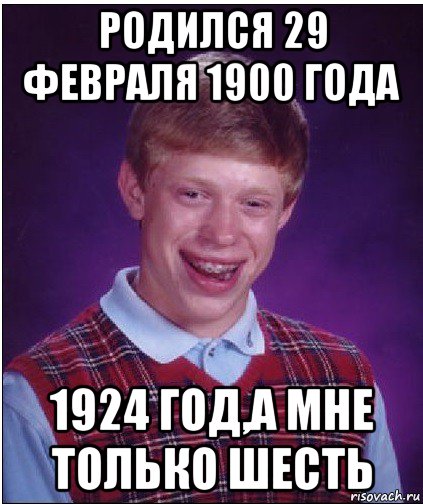 РОДИЛСЯ 29 ФЕВРАЛЯ 1900 ГОДА

1924 ГОД,А МНЕ ТОЛЬКО ШЕСТЬ

risovach.ru